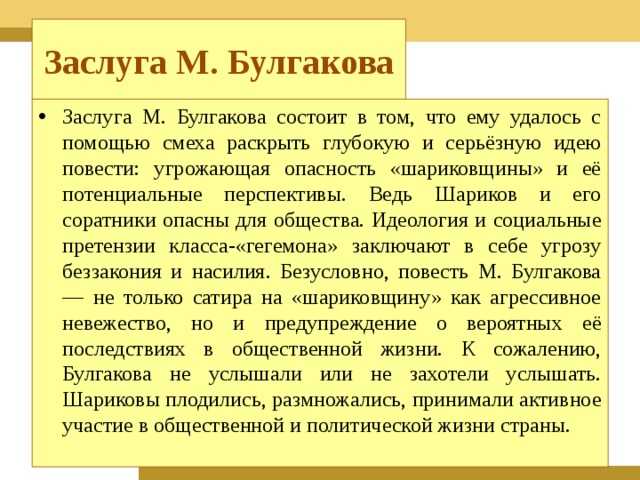 Заслуга М. Булгакова

• Заслуга М. Булгакова состоит в том, что ему удалось с помощью смеха раскрыть глубокую и серьёзную идею повести: угрожающая опасность «шариковщины» и её потенциальные перспективы. Ведь Шариков и его соратники опасны для общества. Идеология и социальные претензии класса-«гегемона» заключают в себе угрозу беззакония и насилия. Безусловно, повесть М. Булгакова — не только сатира на «шариковщину» как агрессивное невежество, но и предупреждение о вероятных её последствиях в общественной жизни. К сожалению, Булгакова не услышали или не захотели услышать. Шариковы плодились, размножались, принимали активное участие в общественной и политической жизни страны.